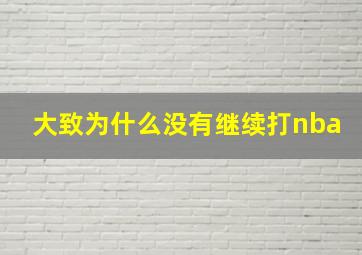 大致为什么没有继续打nba